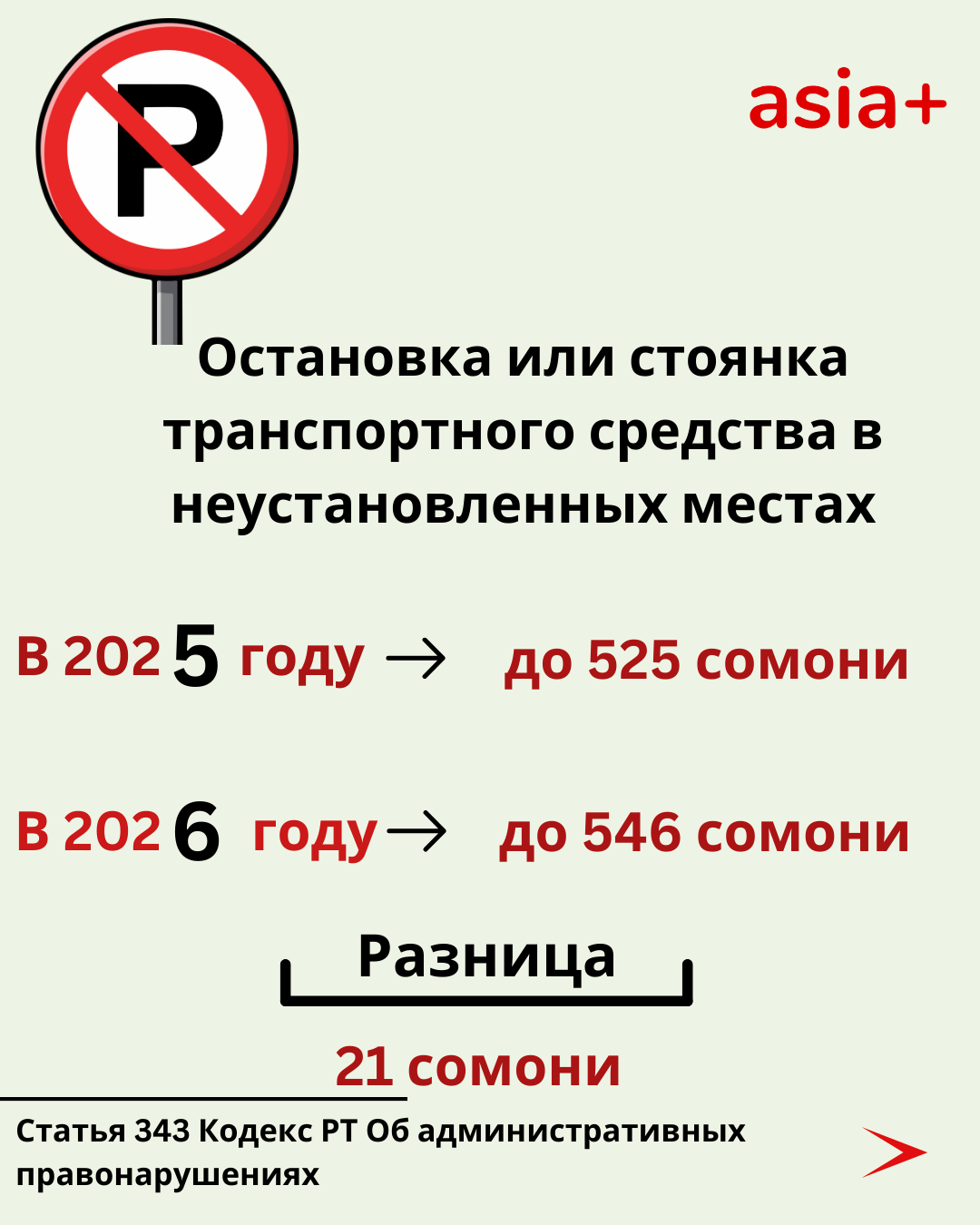 P

asia+

Остановка или стоянка транспортного средства в неустановленных местах

В 2025 году → до 525 сомони

В 2026 году → до 546 сомони

Разница

21 сомони

Статья 343 Кодекс РТ Об административных правонарушениях